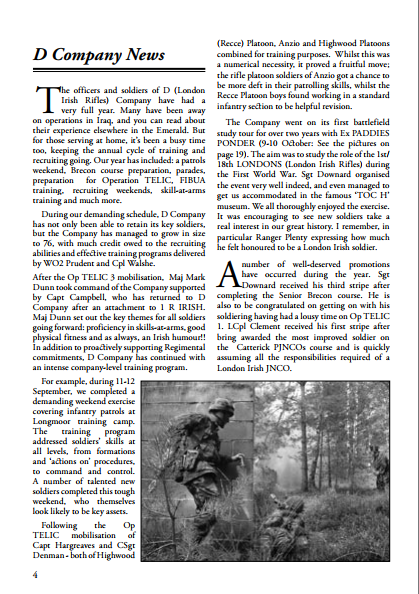 D Company News

The officers and soldiers of D (London Irish Rifles) Company have had a very full year. Many have been away on operations in Iraq, and you can read about their experience elsewhere in the Emerald. But for those serving at home, it's been a busy time too, keeping the annual cycle of training and recruiting going. Our year has included: a patrols weekend, Brecon course preparation, parades, preparation for Operation TELIC, FIBUA training, recruiting weekends, skill-at-arms training and much more.

During our demanding schedule, D Company has not only been able to retain its key soldiers, but the Company has managed to grow in size to 76, with much credit owed to the recruiting abilities and effective training programs delivered by WO2 Prudent and Cpl Walshe.

After the Op TELIC 3 mobilisation, Maj Mark Dunn took command of the Company supported by Capt Campbell, who has returned to D Company after an attachment to 1 R IRISH. Maj Dunn set out the key themes for all soldiers going forward: proficiency in skills-at-arms, good physical fitness and as always, an Irish humour!! In addition to proactively supporting Regimental commitments, D Company has continued with an intense company-level training program.

For example, during 11-12 September, we completed a demanding weekend exercise covering infantry patrols at Longmoor training camp. The training program addressed soldiers' skills at all levels, from formations and 'actions on' procedures, to command and control. A number of talented new soldiers completed this tough weekend, who themselves look likely to be key assets.

Following the Op TELIC mobilisation of Capt Hargreaves and CSgt Denman - both of Highwood (Recce) Platoon, Anzio and Highwood Platoons combined for training purposes. Whilst this was a numerical necessity, it proved a fruitful move; the rifle platoon soldiers of Anzio got a chance to be more deft in their patrolling skills, whilst the Recce Platoon boys found working in a standard infantry section to be helpful revision.

The Company went on its first battlefield study tour for over two years with Ex PADDIES PONDER (9-10 October: See the pictures on page 19). The aim was to study the role of the 1st/18th LONDONS (London Irish Rifles) during the First World War. Sgt Downard organised the event very well indeed, and even managed to get us accommodated in the famous 'TOC H' museum. We all thoroughly enjoyed the exercise. It was encouraging to see new soldiers take a real interest in our great history. I remember, in particular Ranger Plenty expressing how much he felt honoured to be a London Irish soldier.

A number of well-deserved promotions have occurred during the year. Sgt Downard received his third stripe after completing the Senior Brecon course. He is also to be congratulated on getting on with his soldiering having had a lousy time on Op TELIC 1. LCpl Clement received his first stripe after bring awarded the most improved soldier on the Catterick PJNCOs course and is quickly assuming all the responsibilities required of a London Irish JNCO.

4